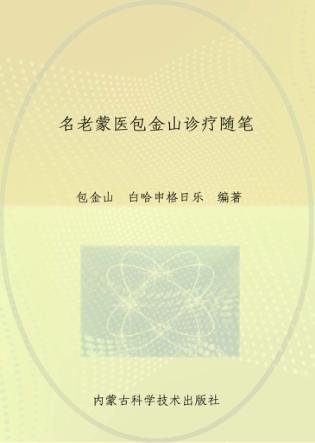 名老蒙医包金山诊疗随笔

包金山　白哈申格日乐　编著

内蒙古科学技术出版社